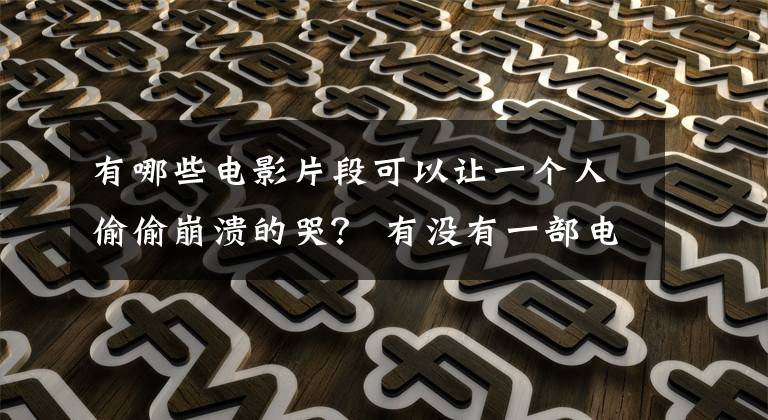 有哪些电影片段可以让一个人偷偷崩溃的哭？ 有没有一部电